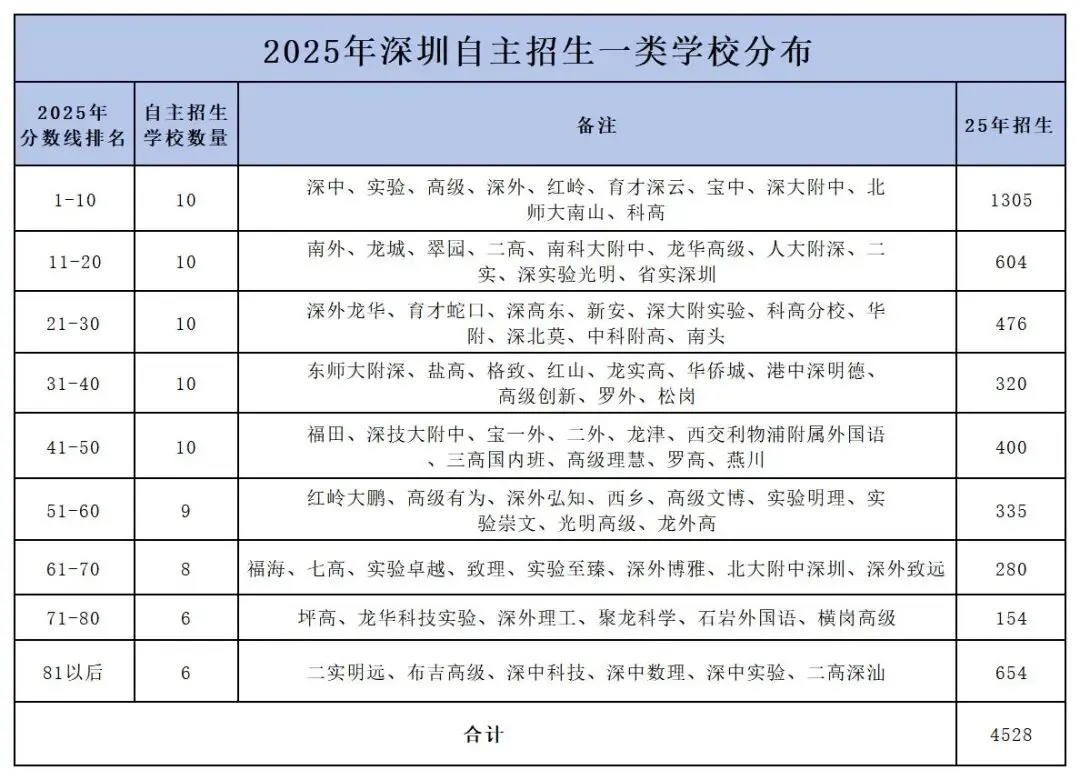 2025年深圳自主招生一类学校分布

| 2025年分数线排名 | 自主招生学校数量 | 备注 | 25年招生 |
|---|---|---|---|
| 1-10 | 10 | 深中、实验、高级、深外、红岭、育才深云、宝中、深大附中、北师大南山、科高 | 1305 |
| 11-20 | 10 | 南外、龙城、翠园、二高、南科大附中、龙华高级、人大附深、二实、深实验光明、省实深圳 | 604 |
| 21-30 | 10 | 深外龙华、育才蛇口、深高东、新安、深大附实验、科高分校、华附、深北莫、中科附高、南头 | 476 |
| 31-40 | 10 | 东师大附深、盐高、格致、红山、龙实高、华侨城、港中深明德、高级创新、罗外、松岗 | 320 |
| 41-50 | 10 | 福田、深技大附中、宝一外、二外、龙津、西交利物浦附属外国语、三高国内班、高级理慧、罗高、燕川 | 400 |
| 51-60 | 9 | 红岭大鹏、高级有为、深外弘知、西乡、高级文博、实验明理、实验崇文、光明高级、龙外高 | 335 |
| 61-70 | 8 | 福海、七高、实验卓越、致理、实验至臻、深外博雅、北大附中深圳、深外致远 | 280 |
| 71-80 | 6 | 坪高、龙华科技实验、深外理工、聚龙科学、石岩外国语、横岗高级 | 154 |
| 81以后 | 6 | 二实明远、布吉高级、深中科技、深中数理、深中实验、二高深汕 | 654 |
| 合计 | | | 4528 |